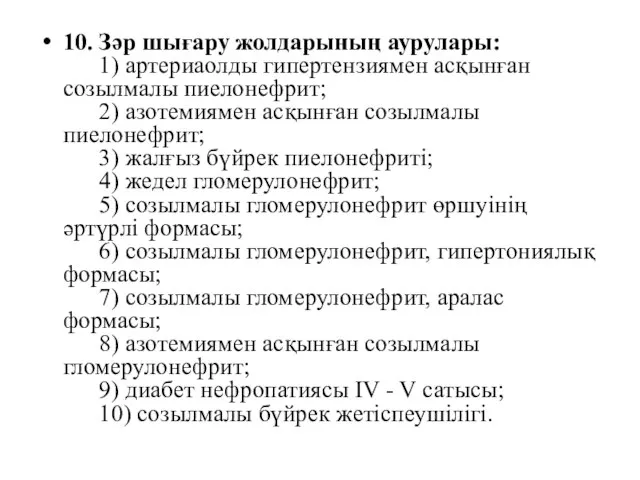 • 10. Зәр шығару жолдарының аурулары:
1) артериаолды гипертензиямен асқынған созылмалы пиелонефрит;
2) азотемиямен асқынған созылмалы пиелонефрит;
3) жалғыз бүйрек пиелонефриті;
4) жедел гломерулонефрит;
5) созылмалы гломерулонефрит өршуінің әртүрлі формасы;
6) созылмалы гломерулонефрит, гипертониялық формасы;
7) созылмалы гломерулонефрит, аралас формасы;
8) азотемиямен асқынған созылмалы гломерулонефрит;
9) диабет нефропатиясы IV - V сатысы;
10) созылмалы бүйрек жетіспеушілігі.